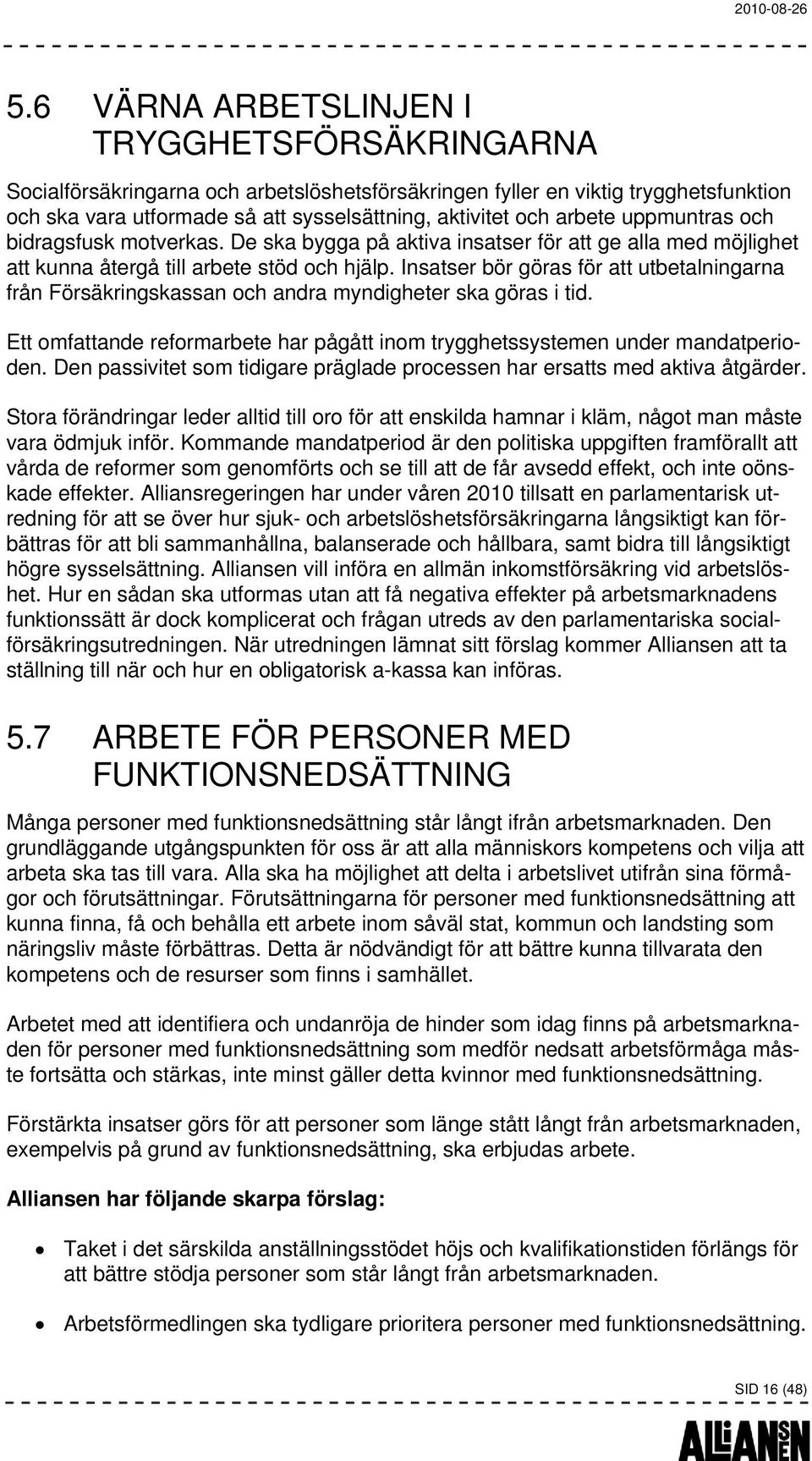 2010-08-26

5.6 VÄRNA ARBETSLINJEN I TRYGGHETSFÖRSÄKRINGARNA

Socialförsäkringarna och arbetslöshetsförsäkringen fyller en viktig trygghetsfunktion och ska vara utformade så att sysselsättning, aktivitet och arbete uppmuntras och bidragsfusk motverkas. De ska bygga på aktiva insatser för att ge alla med möjlighet att kunna återgå till arbete stöd och hjälp. Insatser bör göras för att utbetalningarna från Försäkringskassan och andra myndigheter ska göras i tid.

Ett omfattande reformarbete har pågått inom trygghetssystemen under mandatperioden. Den passivitet som tidigare präglade processen har ersatts med aktiva åtgärder.

Stora förändringar leder alltid till oro för att enskilda hamnar i kläm, något man måste vara ödmjuk inför. Kommande mandatperiod är den politiska uppgiften framförallt att vårda de reformer som genomförts och se till att de får avsedd effekt, och inte oönskade effekter. Alliansregeringen har under våren 2010 tillsatt en parlamentarisk utredning för att se över hur sjuk- och arbetslöshetsförsäkringarna långsiktigt kan förbättras för att bli sammanhållna, balanserade och hållbara, samt bidra till långsiktigt högre sysselsättning. Alliansen vill införa en allmän inkomstförsäkring vid arbetslöshet. Hur en sådan ska utformas utan att få negativa effekter på arbetsmarknadens funktionssätt är dock komplicerat och frågan utreds av den parlamentariska socialförsäkringsutredningen. När utredningen lämnat sitt förslag kommer Alliansen att ta ställning till när och hur en obligatorisk a-kassa kan införas.

5.7 ARBETE FÖR PERSONER MED FUNKTIONSNEDSÄTTNING

Många personer med funktionsnedsättning står långt ifrån arbetsmarknaden. Den grundläggande utgångspunkten för oss är att alla människors kompetens och vilja att arbeta ska tas till vara. Alla ska ha möjlighet att delta i arbetslivet utifrån sina förmågor och förutsättningar. Förutsättningarna för personer med funktionsnedsättning att kunna finna, få och behålla ett arbete inom såväl stat, kommun och landsting som näringsliv måste förbättras. Detta är nödvändigt för att bättre kunna tillvarata den kompetens och de resurser som finns i samhället.

Arbetet med att identifiera och undanröja de hinder som idag finns på arbetsmarknaden för personer med funktionsnedsättning som medför nedsatt arbetsförmåga måste fortsätta och stärkas, inte minst gäller detta kvinnor med funktionsnedsättning.

Förstärkta insatser görs för att personer som länge stått långt från arbetsmarknaden, exempelvis på grund av funktionsnedsättning, ska erbjudas arbete.

Alliansen har följande skarpa förslag:

• Taket i det särskilda anställningsstödet höjs och kvalifikationstiden förlängs för att bättre stödja personer som står långt från arbetsmarknaden.

• Arbetsförmedlingen ska tydligare prioritera personer med funktionsnedsättning.

SID 16 (48)

ALLIANSEN